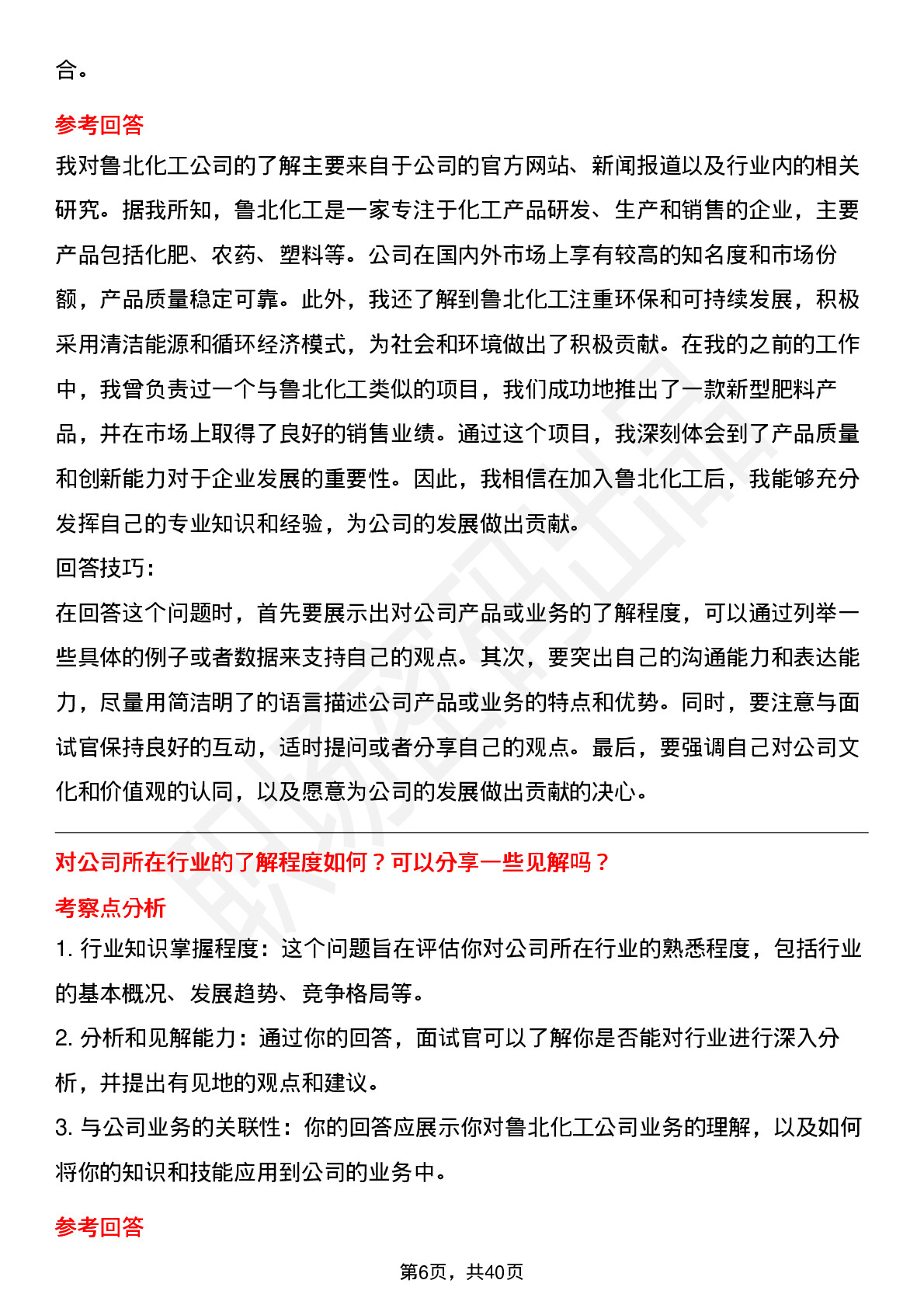 合。

参考回答

我对鲁北化工公司的了解主要来自于公司的官方网站、新闻报道以及行业内的相关研究。据我所知，鲁北化工是一家专注于化工产品研发、生产和销售的企业，主要产品包括化肥、农药、塑料等。公司在国内外市场上享有较高的知名度和市场份额，产品质量稳定可靠。此外，我还了解到鲁北化工注重环保和可持续发展，积极采用清洁能源和循环经济模式，为社会和环境做出了积极贡献。在我的之前的工作中，我曾负责过一个与鲁北化工类似的项目，我们成功地推出了一款新型肥料产品，并在市场上取得了良好的销售业绩。通过这个项目，我深刻体会到了产品质量和创新能力对于企业发展的重要性。因此，我相信在加入鲁北化工后，我能够充分发挥自己的专业知识和经验，为公司的发展做出贡献。

回答技巧：

在回答这个问题时，首先要展示出对公司产品或业务的了解程度，可以通过列举一些具体的例子或者数据来支持自己的观点。其次，要突出自己的沟通能力和表达能力，尽量用简洁明了的语言描述公司产品或业务的特点和优势。同时，要注意与面试官保持良好的互动，适时提问或者分享自己的观点。最后，要强调自己对公司文化和价值观的认同，以及愿意为公司的发展做出贡献的决心。

对公司所在行业的了解程度如何？可以分享一些见解吗？

考察点分析

1. 行业知识掌握程度：这个问题旨在评估你对公司所在行业的熟悉程度，包括行业的基本概况、发展趋势、竞争格局等。

2. 分析和见解能力：通过你的回答，面试官可以了解你是否能对行业进行深入分析，并提出有见地的观点和建议。

3. 与公司业务的关联性：你的回答应展示你对鲁北化工公司业务的理解，以及如何将你的知识和技能应用到公司的业务中。

参考回答

第6页，共40页